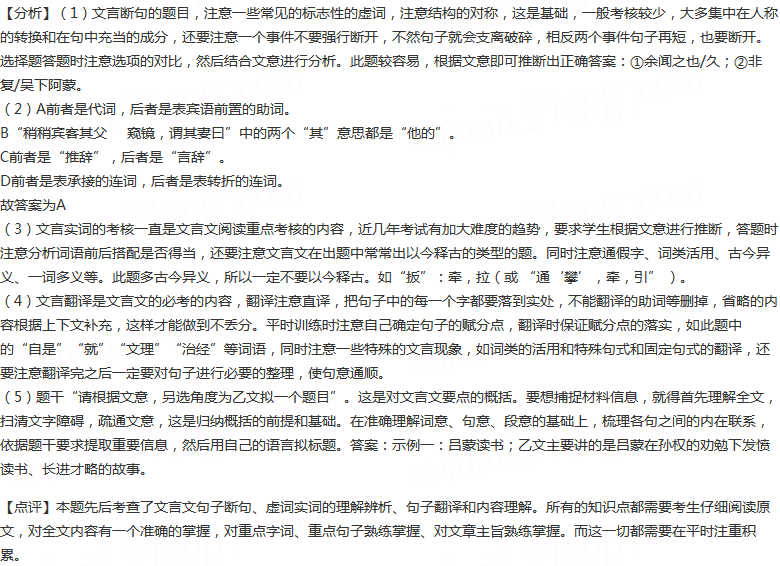 【分析】（1）文言断句的题目，注意一些常见的标志性的虚词，注意结构的对称，这是基础，一般考核较少，大多集中在人称的转换和在句中充当的成分，还要注意一个事件不要强行断开，不然句子就会支离破碎，相反两个事件句子再短，也要断开。选择题答题时注意选项的对比，然后结合文意进行分析。此题较容易，根据文意即可推断出正确答案：①余闻之也/久；②非复/吴下阿蒙。
（2）A前者是代词，后者是表宾语前置的助词。
B“稍稍宾客其父　窥镜，谓其妻曰”中的两个“其”意思都是“他的”。
C前者是“推辞”，后者是“言辞”。
D前者是表承接的连词，后者是表转折的连词。
故答案为A
（3）文言实词的考核一直是文言文阅读重点考核的内容，近几年考试有加大难度的趋势，要求学生根据文意进行推断，答题时注意分析词语前后搭配是否得当，还要注意文言文在出题中常常出以今释古的类型的题。同时注意通假字、词类活用、古今异义、一词多义等。此题多古今异义，所以一定不要以今释古。如“扳”：牵，拉（或“通‘攀’，牵，引”）。
（4）文言翻译是文言文的必考的内容，翻译注意直译，把句子中的每一个字都要落到实处，不能翻译的助词等删掉，省略的内容根据上下文补充，这样才能做到不丢分。平时训练时注意自己确定句子的赋分点，翻译时保证赋分点的落实，如此题中的“自是”“就”“文理”“治经”等词语，同时注意一些特殊的文言现象，如词类的活用和特殊句式和固定句式的翻译，还要注意翻译完之后一定要对句子进行必要的整理，使句意通顺。
（5）题干“请根据文意，另选角度为乙文拟一个题目”。这是对文言文要点的概括。要想捕捉材料信息，就得首先理解全文，扫清文字障碍，疏通文意，这是归纳概括的前提和基础。在准确理解词意、句意、段意的基础上，梳理各句之间的内在联系，依据题干要求提取重要信息，然后用自己的语言拟标题。答案：示例一：吕蒙读书；乙文主要讲的是吕蒙在孙权的劝勉下发愤读书、长进才略的故事。

【点评】本题先后考查了文言文句子断句、虚词实词的理解辨析、句子翻译和内容理解。所有的知识点都需要考生仔细阅读原文，对全文内容有一个准确的掌握，对重点字词、重点句子熟练掌握、对文章主旨熟练掌握。而这一切都需要在平时注重积累。